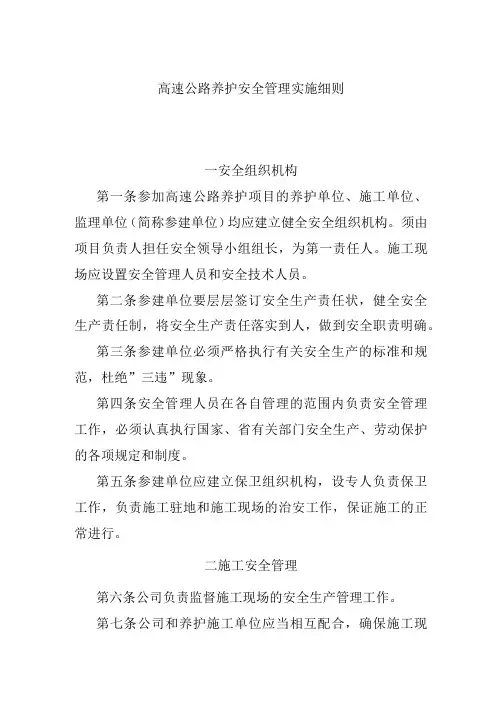 高速公路养护安全管理实施细则

一安全组织机构

第一条参加高速公路养护项目的养护单位、施工单位、监理单位（简称参建单位）均应建立健全安全组织机构。须由项目负责人担任安全领导小组组长，为第一责任人。施工现场应设置安全管理人员和安全技术人员。

第二条参建单位要层层签订安全生产责任状，健全安全生产责任制，将安全生产责任落实到人，做到安全职责明确。

第三条参建单位必须严格执行有关安全生产的标准和规范，杜绝”三违”现象。

第四条安全管理人员在各自管理的范围内负责安全管理工作，必须认真执行国家、省有关部门安全生产、劳动保护的各项规定和制度。

第五条参建单位应建立保卫组织机构，设专人负责保卫工作，负责施工驻地和施工现场的治安工作，保证施工的正常进行。

二施工安全管理

第六条公司负责监督施工现场的安全生产管理工作。

第七条公司和养护施工单位应当相互配合，确保施工现